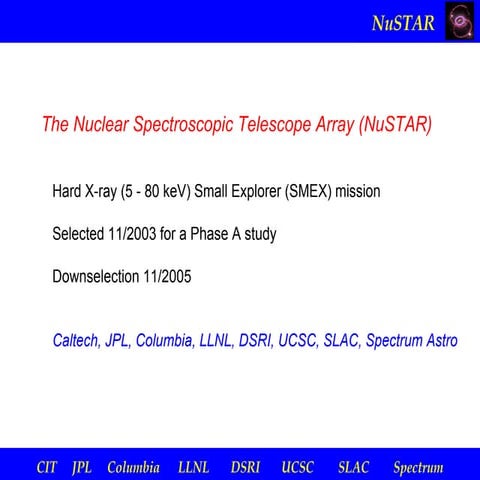 NuSTAR

The Nuclear Spectroscopic Telescope Array (NuSTAR)

Hard X-ray (5 - 80 keV) Small Explorer (SMEX) mission

Selected 11/2003 for a Phase A study

Downselection 11/2005

Caltech, JPL, Columbia, LLNL, DSRI, UCSC, SLAC, Spectrum Astro

CIT JPL Columbia LLNL DSRI UCSC SLAC Spectrum